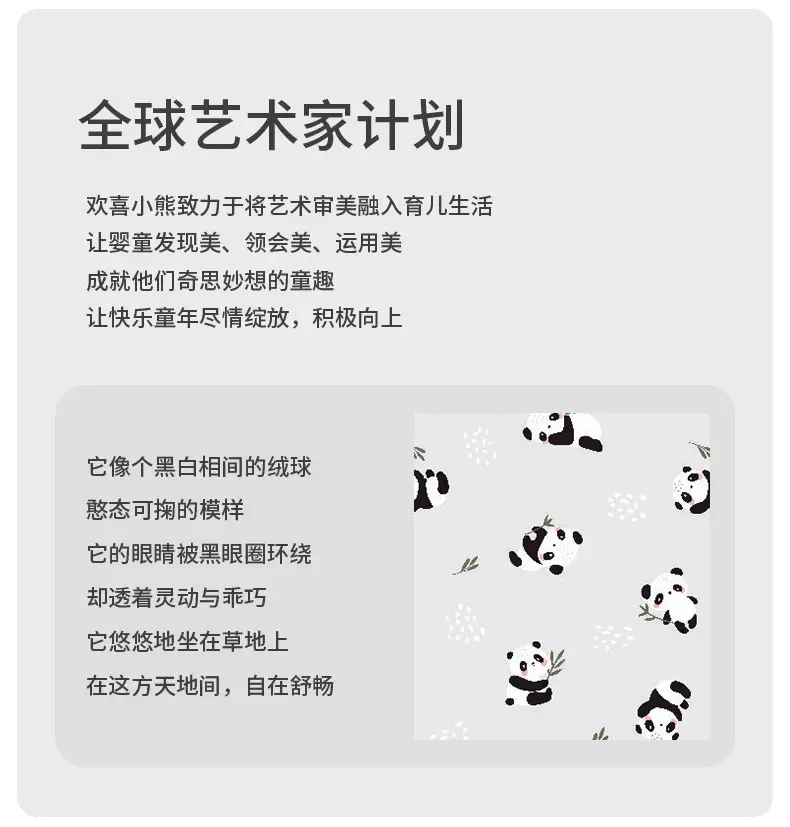 全球艺术家计划

欢喜小熊致力于将艺术审美融入育儿生活
让婴童发现美、领会美、运用美
成就他们奇思妙想的童趣
让快乐童年尽情绽放，积极向上

它像个黑白相间的绒球
憨态可掬的模样
它的眼睛被黑眼圈环绕
却透着灵动与乖巧
它悠悠地坐在草地上
在这方天地间，自在舒畅